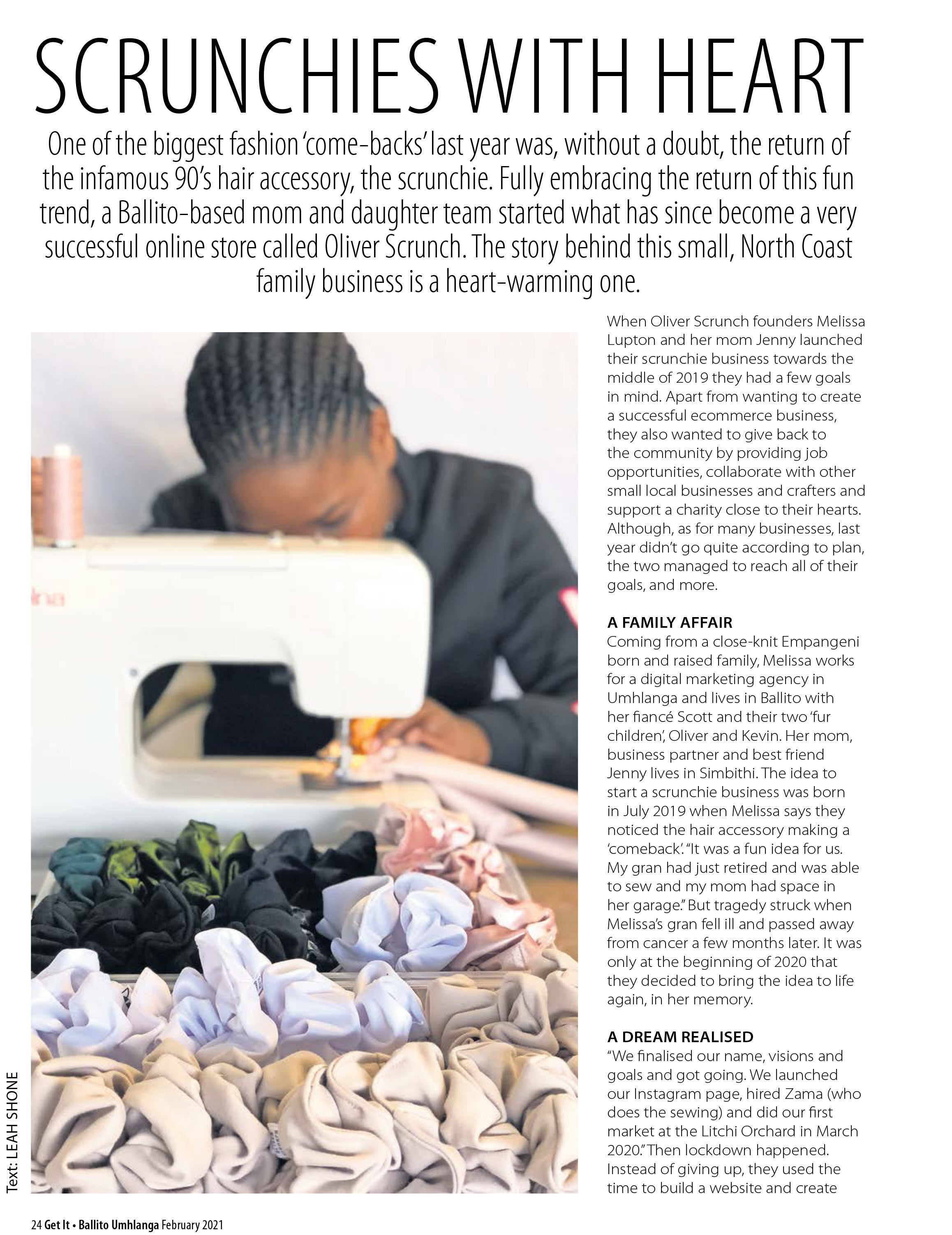 SCRUNCHIES WITH HEART

One of the biggest fashion 'come-backs' last year was, without a doubt, the return of the infamous 90's hair accessory, the scrunchie. Fully embracing the return of this fun trend, a Ballito-based mom and daughter team started what has since become a very successful online store called Oliver Scrunch. The story behind this small, North Coast family business is a heart-warming one.

When Oliver Scrunch founders Melissa Lupton and her mom Jenny launched their scrunchie business towards the middle of 2019 they had a few goals in mind. Apart from wanting to create a successful ecommerce business, they also wanted to give back to the community by providing job opportunities, collaborate with other small local businesses and crafters and support a charity close to their hearts. Although, as for many businesses, last year didn't go quite according to plan, the two managed to reach all of their goals, and more.

A FAMILY AFFAIR
Coming from a close-knit Empangeni born and raised family, Melissa works for a digital marketing agency in Umhlanga and lives in Ballito with her fiancé Scott and their two 'fur children', Oliver and Kevin. Her mom, business partner and best friend Jenny lives in Simbithi. The idea to start a scrunchie business was born in July 2019 when Melissa says they noticed the hair accessory making a 'comeback'. "It was a fun idea for us. My gran had just retired and was able to sew and my mom had space in her garage." But tragedy struck when Melissa's gran fell ill and passed away from cancer a few months later. It was only at the beginning of 2020 that they decided to bring the idea to life again, in her memory.

A DREAM REALISED
"We finalised our name, visions and goals and got going. We launched our Instagram page, hired Zama (who does the sewing) and did our first market at the Litchi Orchard in March 2020." Then lockdown happened. Instead of giving up, they used the time to build a website and create

Text: LEAH SHONE

24 Get It • Ballito Umhlanga February 2021